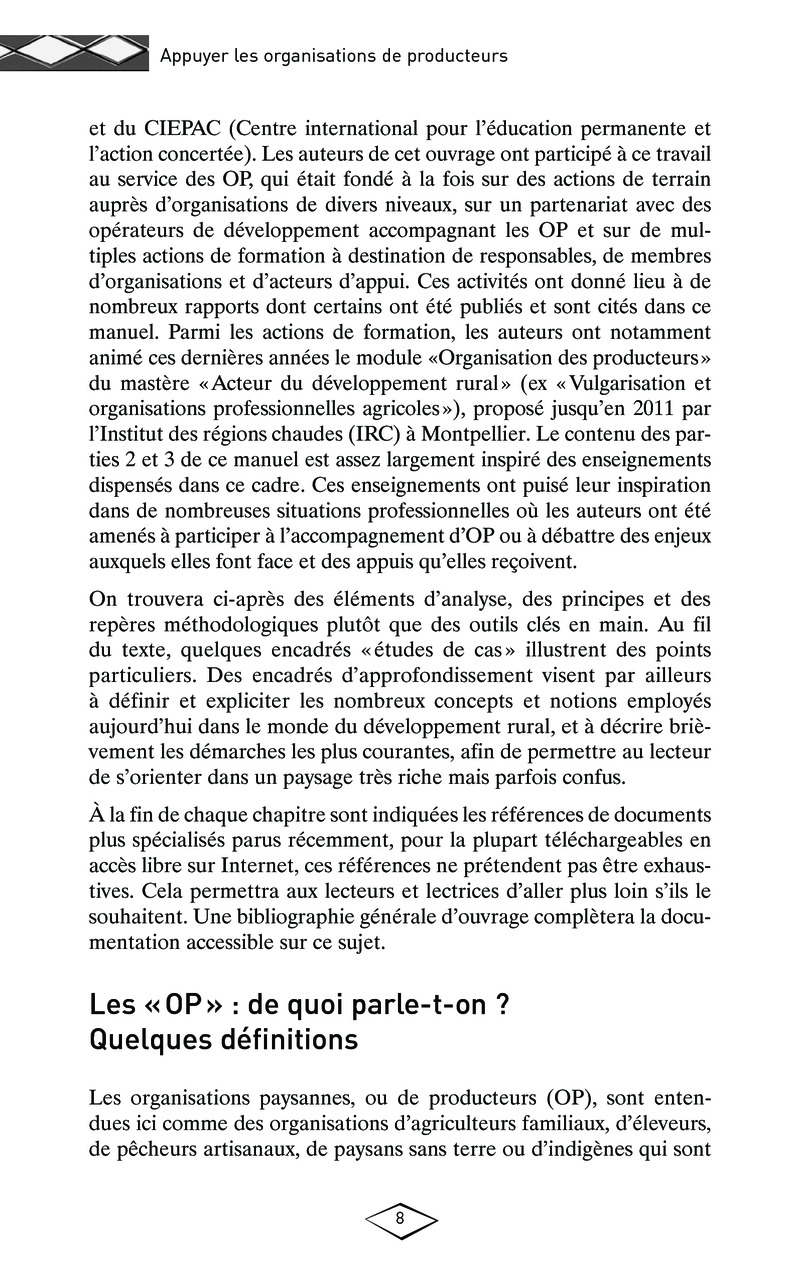 Appuyer les organisations de producteurs

et du CIEPAC (Centre international pour l'éducation permanente et l'action concertée). Les auteurs de cet ouvrage ont participé à ce travail au service des OP, qui était fondé à la fois sur des actions de terrain auprès d'organisations de divers niveaux, sur un partenariat avec des opérateurs de développement accompagnant les OP et sur de multiples actions de formation à destination de responsables, de membres d'organisations et d'acteurs d'appui. Ces activités ont donné lieu à de nombreux rapports dont certains ont été publiés et sont cités dans ce manuel. Parmi les actions de formation, les auteurs ont notamment animé ces dernières années le module «Organisation des producteurs» du mastère «Acteur du développement rural» (ex «Vulgarisation et organisations professionnelles agricoles»), proposé jusqu'en 2011 par l'Institut des régions chaudes (IRC) à Montpellier. Le contenu des parties 2 et 3 de ce manuel est assez largement inspiré des enseignements dispensés dans ce cadre. Ces enseignements ont puisé leur inspiration dans de nombreuses situations professionnelles où les auteurs ont été amenés à participer à l'accompagnement d'OP ou à débattre des enjeux auxquels elles font face et des appuis qu'elles reçoivent.

On trouvera ci-après des éléments d'analyse, des principes et des repères méthodologiques plutôt que des outils clés en main. Au fil du texte, quelques encadrés «études de cas» illustrent des points particuliers. Des encadrés d'approfondissement visent par ailleurs à définir et expliciter les nombreux concepts et notions employés aujourd'hui dans le monde du développement rural, et à décrire brièvement les démarches les plus courantes, afin de permettre au lecteur de s'orienter dans un paysage très riche mais parfois confus.

À la fin de chaque chapitre sont indiquées les références de documents plus spécialisés parus récemment, pour la plupart téléchargeables en accès libre sur Internet, ces références ne prétendent pas être exhaustives. Cela permettra aux lecteurs et lectrices d'aller plus loin s'ils le souhaitent. Une bibliographie générale d'ouvrage complètera la documentation accessible sur ce sujet.

Les «OP» : de quoi parle-t-on ?
Quelques définitions

Les organisations paysannes, ou de producteurs (OP), sont entendues ici comme des organisations d'agriculteurs familiaux, d'éleveurs, de pêcheurs artisanaux, de paysans sans terre ou d'indigènes qui sont

8